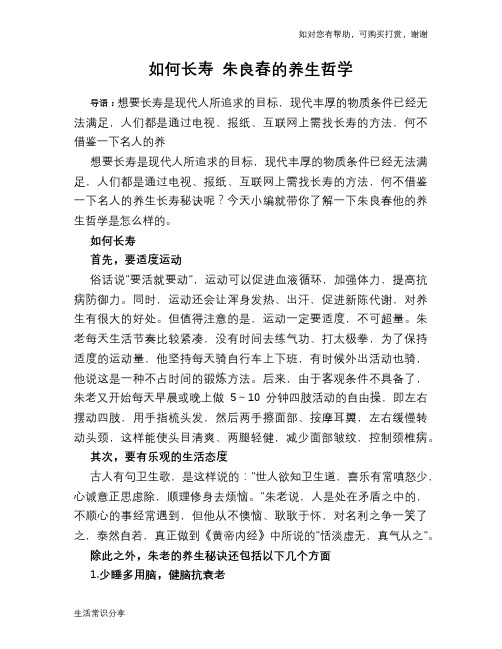 如对您有帮助，可购买打赏，谢谢

如何长寿 朱良春的养生哲学

导语：想要长寿是现代人所追求的目标，现代丰厚的物质条件已经无法满足，人们都是通过电视、报纸、互联网上需找长寿的方法，何不借鉴一下名人的养

想要长寿是现代人所追求的目标，现代丰厚的物质条件已经无法满足，人们都是通过电视、报纸、互联网上需找长寿的方法，何不借鉴一下名人的养生长寿秘诀呢？今天小编就带你了解一下朱良春他的养生哲学是怎么样的。

如何长寿

首先，要适度运动

俗话说"要活就要动"，运动可以促进血液循环，加强体力，提高抗病防御力。同时，运动还会让浑身发热、出汗，促进新陈代谢，对养生有很大的好处。但值得注意的是，运动一定要适度，不可超量。朱老每天生活节奏比较紧凑，没有时间去练气功、打太极拳，为了保持适度的运动量，他坚持每天骑自行车上下班，有时候外出活动也骑，他说这是一种不占时间的锻炼方法。后来，由于客观条件不具备了，朱老又开始每天早晨或晚上做 5～10 分钟四肢活动的自由操，即左右摆动四肢，用手指梳头发，然后两手擦面部、按摩耳翼，左右缓慢转动头颈，这样能使头目清爽、两腿轻健，减少面部皱纹，控制颈椎病。

其次，要有乐观的生活态度

古人有句卫生歌，是这样说的："世人欲知卫生道，喜乐有常嗔怒少，心诚意正思虑除，顺理修身去烦恼。"朱老说，人是处在矛盾之中的，不顺心的事经常遇到，但他从不懊恼、耿耿于怀，对名利之争一笑了之，泰然自若，真正做到《黄帝内经》中所说的"恬淡虚无，真气从之"。

除此之外，朱老的养生秘诀还包括以下几个方面

1.少睡多用脑，健脑抗衰老

生活常识分享